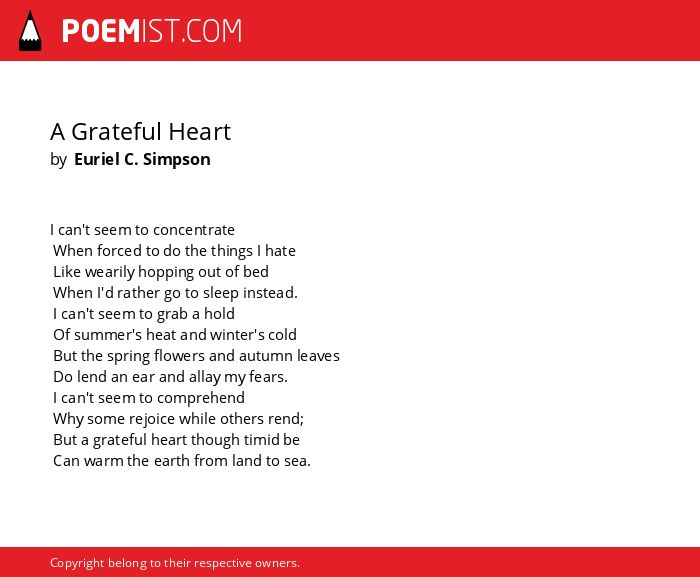 POEMIST.COM

A Grateful Heart
by Euriel C. Simpson

I can't seem to concentrate
When forced to do the things I hate
Like wearily hopping out of bed
When I'd rather go to sleep instead.
I can't seem to grab a hold
Of summer's heat and winter's cold
But the spring flowers and autumn leaves
Do lend an ear and allay my fears.
I can't seem to comprehend
Why some rejoice while others rend;
But a grateful heart though timid be
Can warm the earth from land to sea.

Copyright belong to their respective owners.